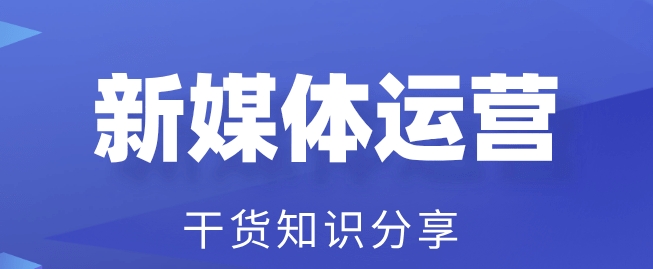 新媒体运营

干货知识分享